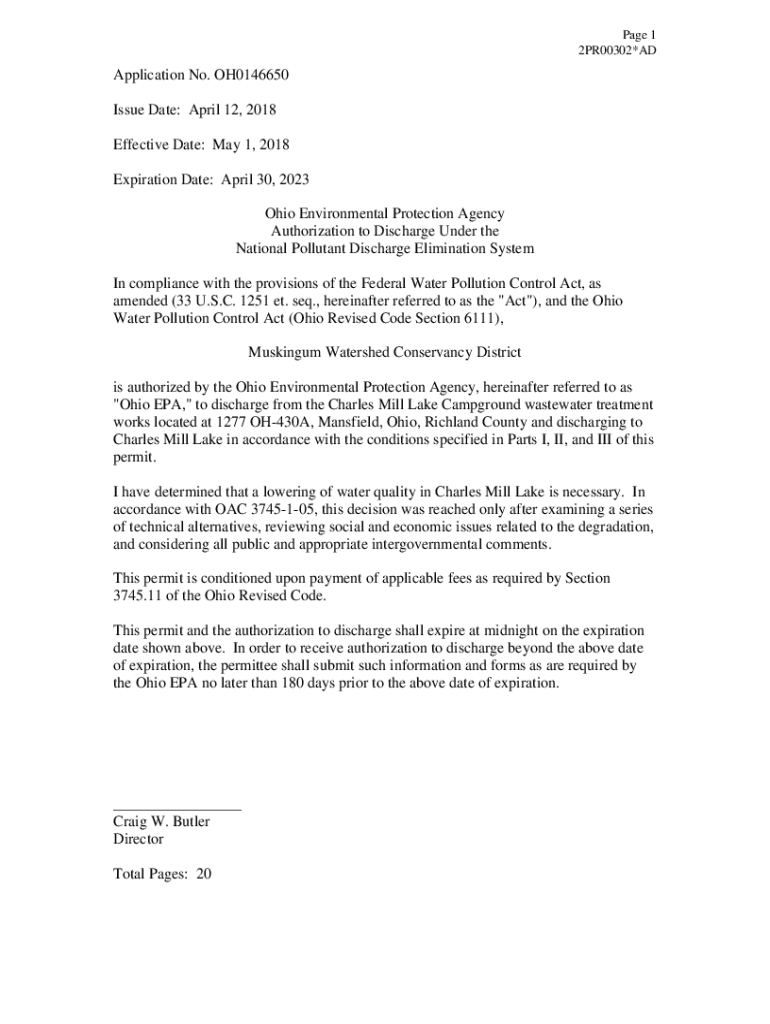 Page 1
2PR00302*AD

Application No. OH0146650

Issue Date: April 12, 2018

Effective Date: May 1, 2018

Expiration Date: April 30, 2023

Ohio Environmental Protection Agency
Authorization to Discharge Under the
National Pollutant Discharge Elimination System

In compliance with the provisions of the Federal Water Pollution Control Act, as amended (33 U.S.C. 1251 et. seq., hereinafter referred to as the "Act"), and the Ohio Water Pollution Control Act (Ohio Revised Code Section 6111),

Muskingum Watershed Conservancy District

is authorized by the Ohio Environmental Protection Agency, hereinafter referred to as "Ohio EPA," to discharge from the Charles Mill Lake Campground wastewater treatment works located at 1277 OH-430A, Mansfield, Ohio, Richland County and discharging to Charles Mill Lake in accordance with the conditions specified in Parts I, II, and III of this permit.

I have determined that a lowering of water quality in Charles Mill Lake is necessary. In accordance with OAC 3745-1-05, this decision was reached only after examining a series of technical alternatives, reviewing social and economic issues related to the degradation, and considering all public and appropriate intergovernmental comments.

This permit is conditioned upon payment of applicable fees as required by Section 3745.11 of the Ohio Revised Code.

This permit and the authorization to discharge shall expire at midnight on the expiration date shown above. In order to receive authorization to discharge beyond the above date of expiration, the permittee shall submit such information and forms as are required by the Ohio EPA no later than 180 days prior to the above date of expiration.

Craig W. Butler
Director

Total Pages: 20